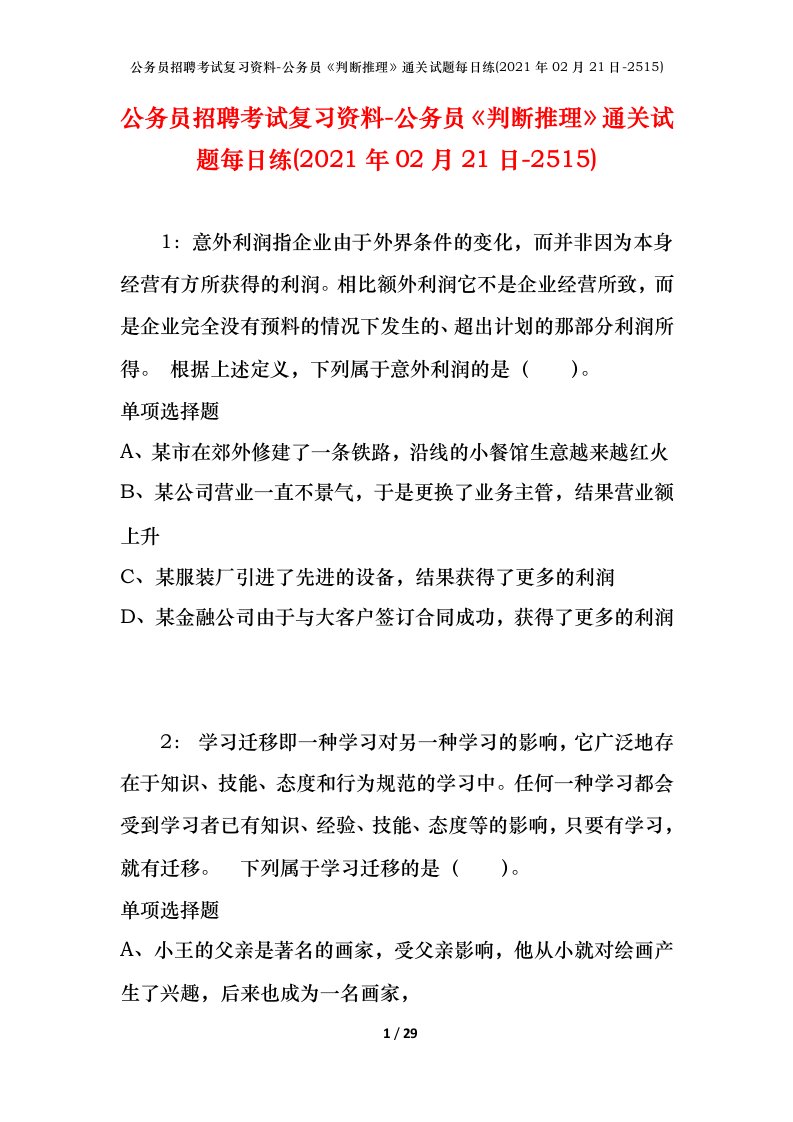 公务员招聘考试复习资料-公务员《判断推理》通关试题每日练(2021 年 02 月 21 日-2515)

公务员招聘考试复习资料-公务员《判断推理》通关试题每日练(2021 年 02 月 21 日-2515)

1：意外利润指企业由于外界条件的变化，而并非因为本身经营有方所获得的利润。相比额外利润它不是企业经营所致，而是企业完全没有预料的情况下发生的、超出计划的那部分利润所得。 根据上述定义，下列属于意外利润的是（　　）。

单项选择题

A、某市在郊外修建了一条铁路，沿线的小餐馆生意越来越红火

B、某公司营业一直不景气，于是更换了业务主管，结果营业额上升

C、某服装厂引进了先进的设备，结果获得了更多的利润

D、某金融公司由于与大客户签订合同成功，获得了更多的利润

2： 学习迁移即一种学习对另一种学习的影响，它广泛地存在于知识、技能、态度和行为规范的学习中。任何一种学习都会受到学习者已有知识、经验、技能、态度等的影响，只要有学习，就有迁移。　下列属于学习迁移的是（　　）。

单项选择题

A、小王的父亲是著名的画家，受父亲影响，他从小就对绘画产生了兴趣，后来也成为一名画家，

1 / 29